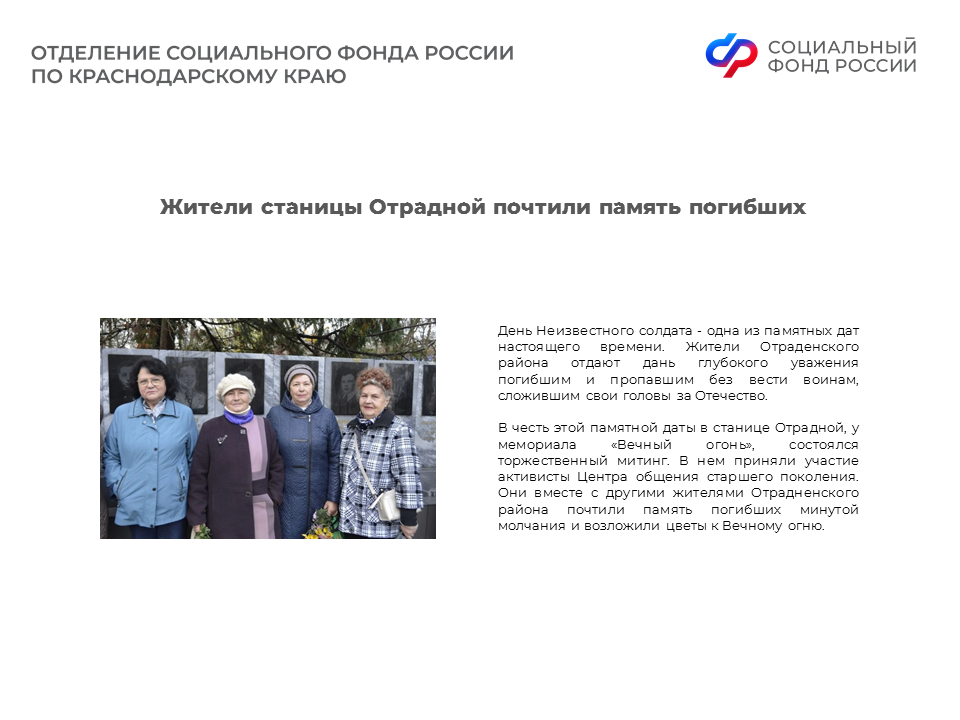 ОТДЕЛЕНИЕ СОЦИАЛЬНОГО ФОНДА РОССИИ ПО КРАСНОДАРСКОМУ КРАЮ

СОЦИАЛЬНЫЙ ФОНД РОССИИ

Жители станицы Отрадной почтили память погибших

День Неизвестного солдата - одна из памятных дат настоящего времени. Жители Отраденского района отдают дань глубокого уважения погибшим и пропавшим без вести воинам, сложившим свои головы за Отечество.

В честь этой памятной даты в станице Отрадной, у мемориала «Вечный огонь», состоялся торжественный митинг. В нем приняли участие активисты Центра общения старшего поколения. Они вместе с другими жителями Отрадненского района почтили память погибших минутой молчания и возложили цветы к Вечному огню.